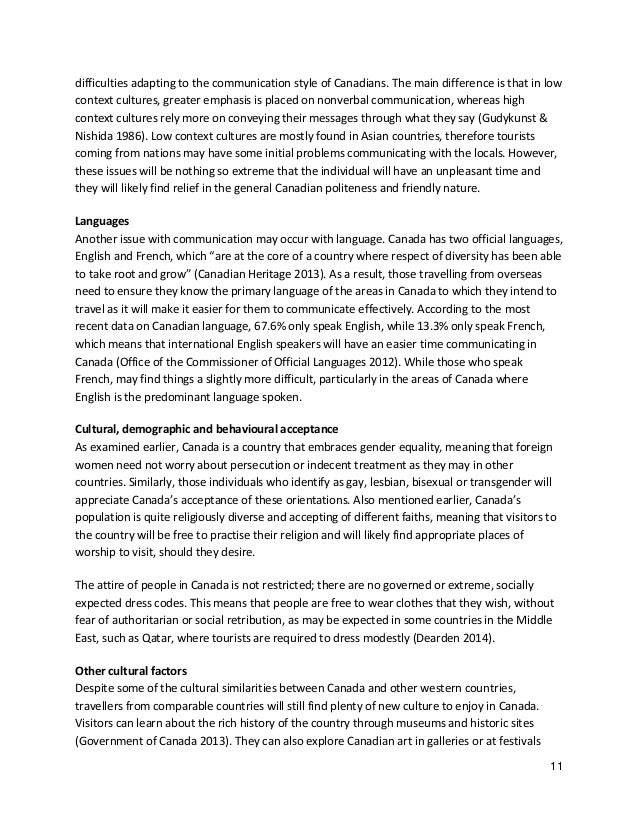 difficulties adapting to the communication style of Canadians. The main difference is that in low context cultures, greater emphasis is placed on nonverbal communication, whereas high context cultures rely more on conveying their messages through what they say (Gudykunst & Nishida 1986). Low context cultures are mostly found in Asian countries, therefore tourists coming from nations may have some initial problems communicating with the locals. However, these issues will be nothing so extreme that the individual will have an unpleasant time and they will likely find relief in the general Canadian politeness and friendly nature.

Languages
Another issue with communication may occur with language. Canada has two official languages, English and French, which "are at the core of a country where respect of diversity has been able to take root and grow" (Canadian Heritage 2013). As a result, those travelling from overseas need to ensure they know the primary language of the areas in Canada to which they intend to travel as it will make it easier for them to communicate effectively. According to the most recent data on Canadian language, 67.6% only speak English, while 13.3% only speak French, which means that international English speakers will have an easier time communicating in Canada (Office of the Commissioner of Official Languages 2012). While those who speak French, may find things a slightly more difficult, particularly in the areas of Canada where English is the predominant language spoken.

Cultural, demographic and behavioural acceptance
As examined earlier, Canada is a country that embraces gender equality, meaning that foreign women need not worry about persecution or indecent treatment as they may in other countries. Similarly, those individuals who identify as gay, lesbian, bisexual or transgender will appreciate Canada's acceptance of these orientations. Also mentioned earlier, Canada's population is quite religiously diverse and accepting of different faiths, meaning that visitors to the country will be free to practise their religion and will likely find appropriate places of worship to visit, should they desire.

The attire of people in Canada is not restricted; there are no governed or extreme, socially expected dress codes. This means that people are free to wear clothes that they wish, without fear of authoritarian or social retribution, as may be expected in some countries in the Middle East, such as Qatar, where tourists are required to dress modestly (Dearden 2014).

Other cultural factors
Despite some of the cultural similarities between Canada and other western countries, travellers from comparable countries will still find plenty of new culture to enjoy in Canada. Visitors can learn about the rich history of the country through museums and historic sites (Government of Canada 2013). They can also explore Canadian art in galleries or at festivals

11